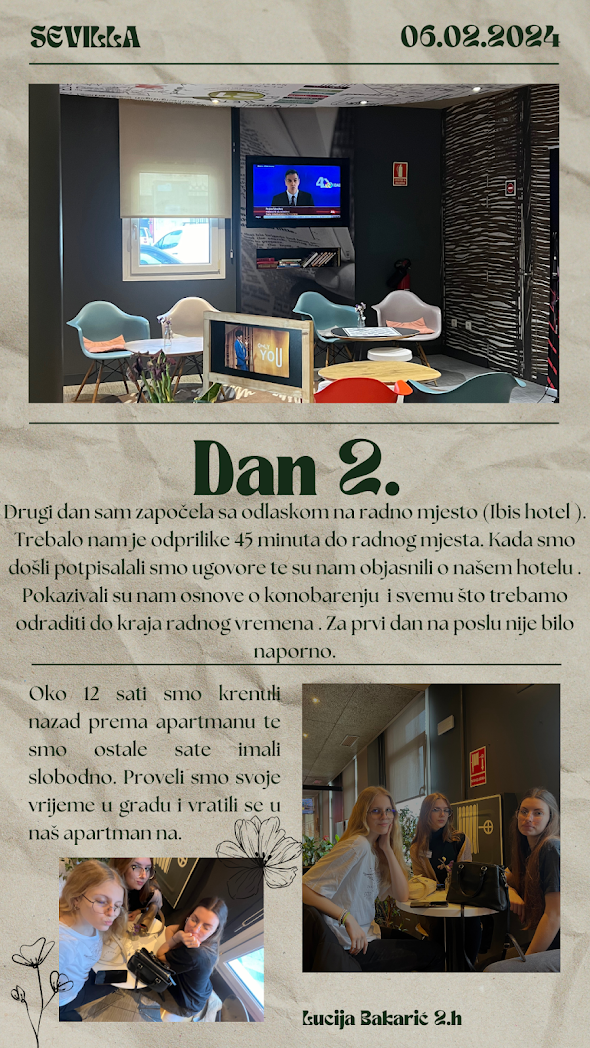 SEVILLA

06.02.2024

Dan 2.

Drugi dan sam započela sa odlaskom na radno mjesto (Ibis hotel ). Trebalo nam je odprilike 45 minuta do radnog mjesta. Kada smo došli potpisalali smo ugovore te su nam objasnili o našem hotelu . Pokazivali su nam osnove o konobarenju i svemu što trebamo odraditi do kraja radnog vremena . Za prvi dan na poslu nije bilo naporno.

Oko 12 sati smo krenuli nazad prema apartmanu te smo ostale sate imali slobodno. Proveli smo svoje vrijeme u gradu i vratili se u naš apartman na.

Lucija Bakarić 2.h